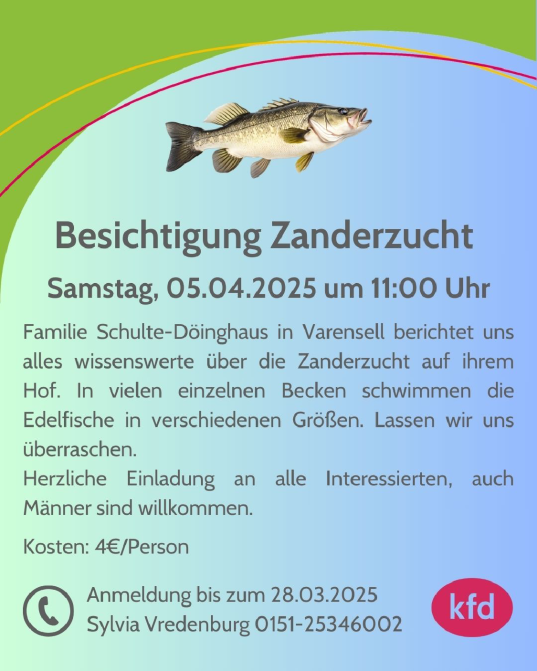 Besichtigung Zanderzucht

Samstag, 05.04.2025 um 11:00 Uhr

Familie Schulte-Döinghaus in Varensell berichtet uns alles wissenswerte über die Zanderzucht auf ihrem Hof. In vielen einzelnen Becken schwimmen die Edelfische in verschiedenen Größen. Lassen wir uns überraschen.
Herzliche Einladung an alle Interessierten, auch Männer sind willkommen.

Kosten: 4€/Person

Anmeldung bis zum 28.03.2025
Sylvia Vredenburg 0151-25346002

kfd